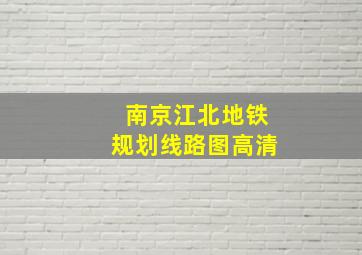 南京江北地铁
规划线路图高清